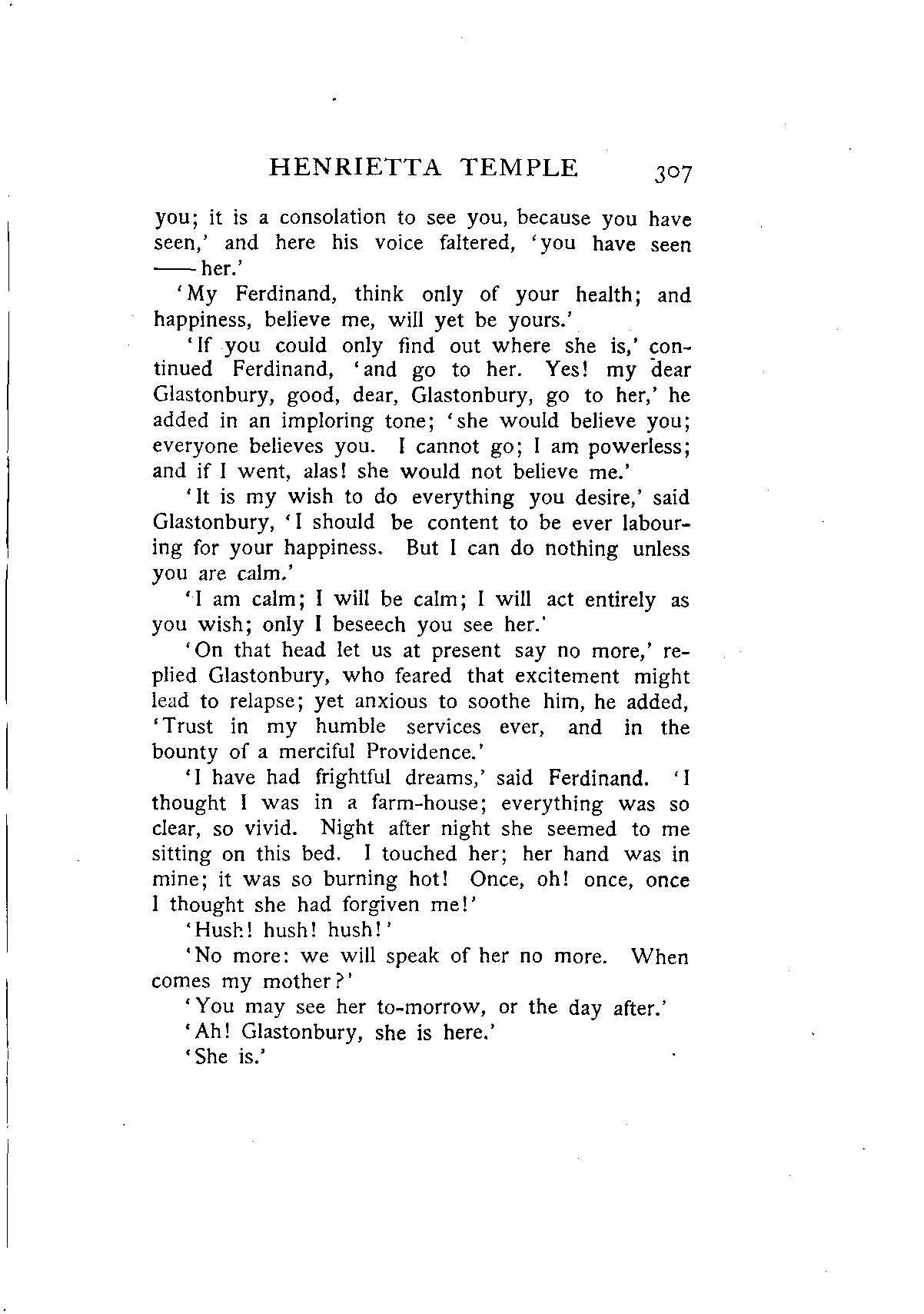 HENRIETTA TEMPLE 307

you; it is a consolation to see you, because you have seen,' and here his voice faltered, 'you have seen —— her.'

'My Ferdinand, think only of your health; and happiness, believe me, will yet be yours.'

'If you could only find out where she is,' continued Ferdinand, 'and go to her. Yes! my dear Glastonbury, good, dear, Glastonbury, go to her,' he added in an imploring tone; 'she would believe you; everyone believes you. I cannot go; I am powerless; and if I went, alas! she would not believe me.'

'It is my wish to do everything you desire,' said Glastonbury, 'I should be content to be ever labouring for your happiness. But I can do nothing unless you are calm.'

'I am calm; I will be calm; I will act entirely as you wish; only I beseech you see her.'

'On that head let us at present say no more,' replied Glastonbury, who feared that excitement might lead to relapse; yet anxious to soothe him, he added, 'Trust in my humble services ever, and in the bounty of a merciful Providence.'

'I have had frightful dreams,' said Ferdinand. 'I thought I was in a farm-house; everything was so clear, so vivid. Night after night she seemed to me sitting on this bed. I touched her; her hand was in mine; it was so burning hot! Once, oh! once, once I thought she had forgiven me!'

'Hush! hush! hush!'

'No more: we will speak of her no more. When comes my mother?'

'You may see her to-morrow, or the day after.'

'Ah! Glastonbury, she is here.'

'She is.'